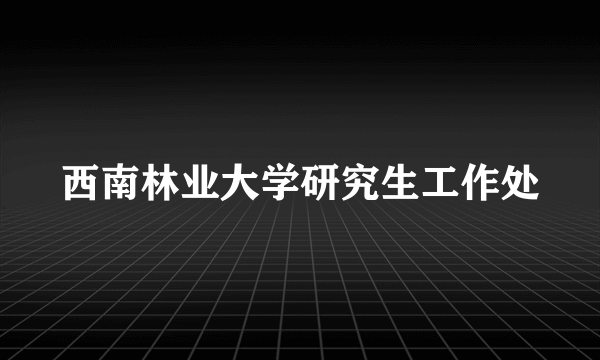 西南林业大学研究生工作处